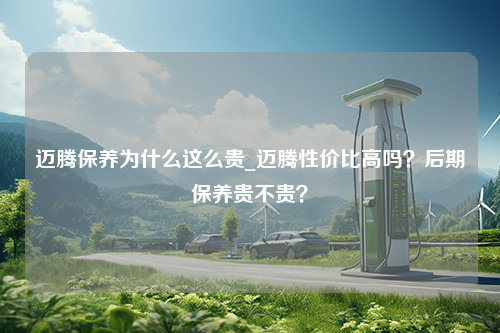 迈腾保养为什么这么贵_迈腾性价比高吗？后期保养贵不贵？